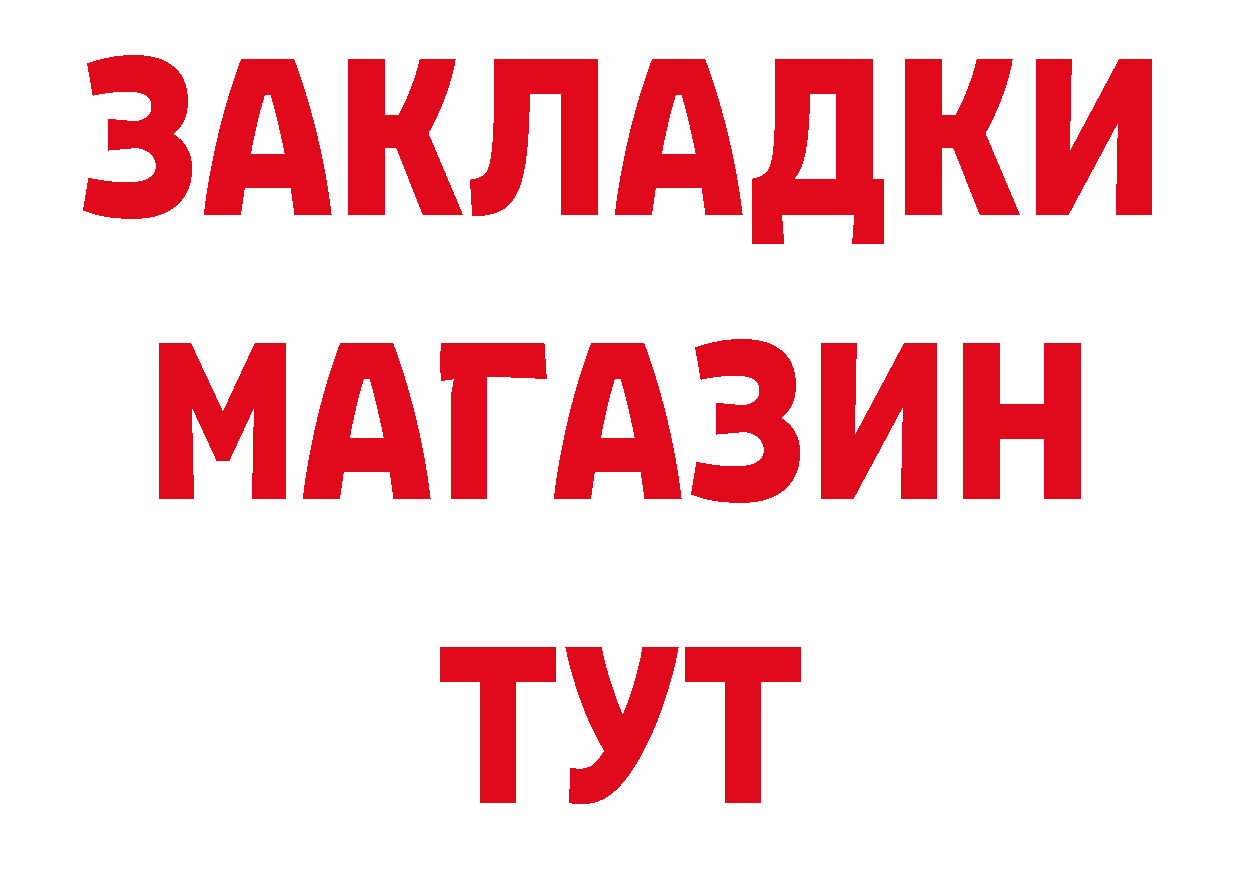 ЗАКЛАДКИ
МАГАЗИН
ТУТ